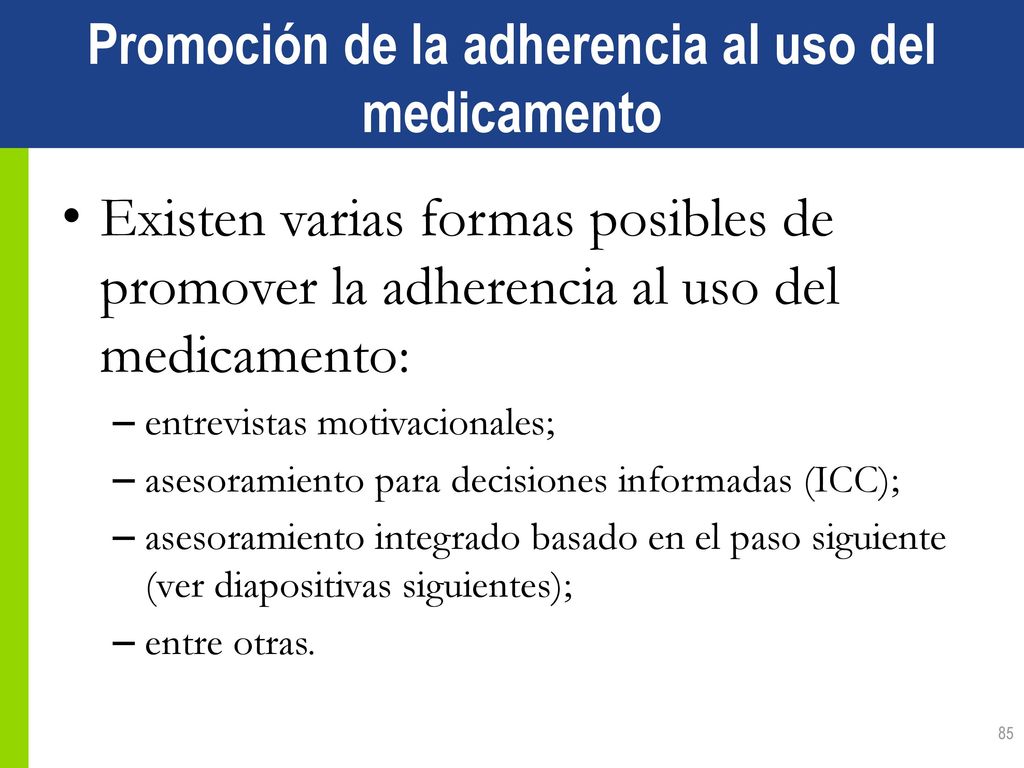 Promoción de la adherencia al uso del medicamento

• Existen varias formas posibles de promover la adherencia al uso del medicamento:
– entrevistas motivacionales;
– asesoramiento para decisiones informadas (ICC);
– asesoramiento integrado basado en el paso siguiente (ver diapositivas siguientes);
– entre otras.

85